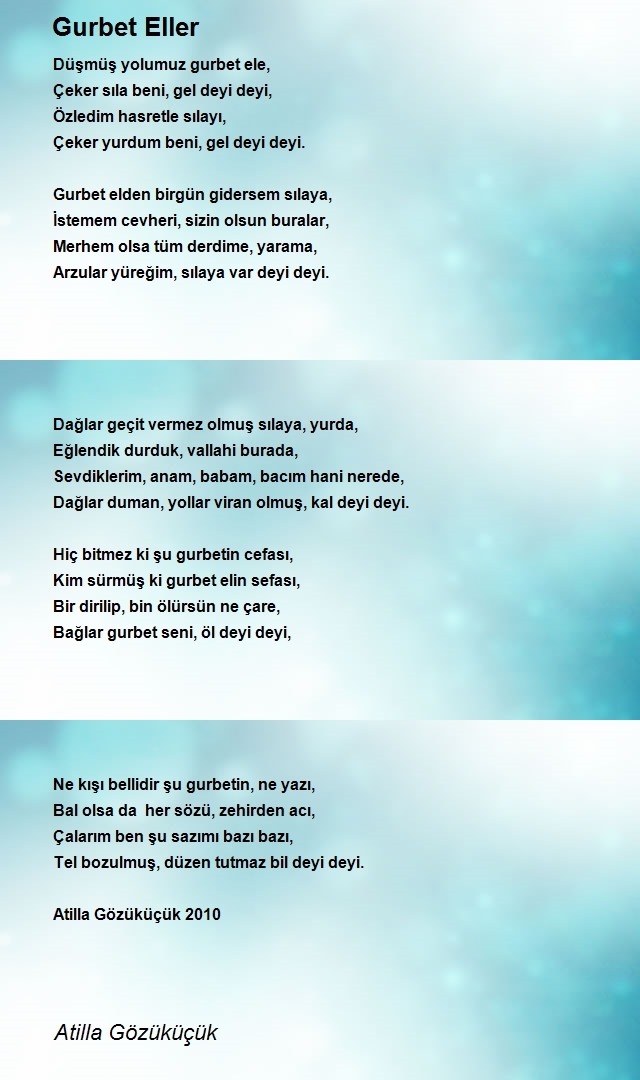 Gurbet Eller

Düşmüş yolumuz gurbet ele,
Çeker sıla beni, gel deyi deyi,
Özledim hasretle sılayı,
Çeker yurdum beni, gel deyi deyi.

Gurbet elden birgün gidersem sılaya,
İstemem cevheri, sizin olsun buralar,
Merhem olsa tüm derdime, yarama,
Arzular yüreğim, sılaya var deyi deyi.

Dağlar geçit vermez olmuş sılaya, yurda,
Eğlendik durduk, vallahi burada,
Sevdiklerim, anam, babam, bacım hani nerede,
Dağlar duman, yollar viran olmuş, kal deyi deyi.

Hiç bitmez ki şu gurbetin cefası,
Kim sürmüş ki gurbet elin sefası,
Bir dirilip, bin ölürsün ne çare,
Bağlar gurbet seni, öl deyi deyi,

Ne kışı bellidir şu gurbetin, ne yazı,
Bal olsa da her sözü, zehirden acı,
Çalarım ben şu sazımı bazı bazı,
Tel bozulmuş, düzen tutmaz bil deyi deyi.

Atilla Gözüküçük 2010

Atilla Gözüküçük